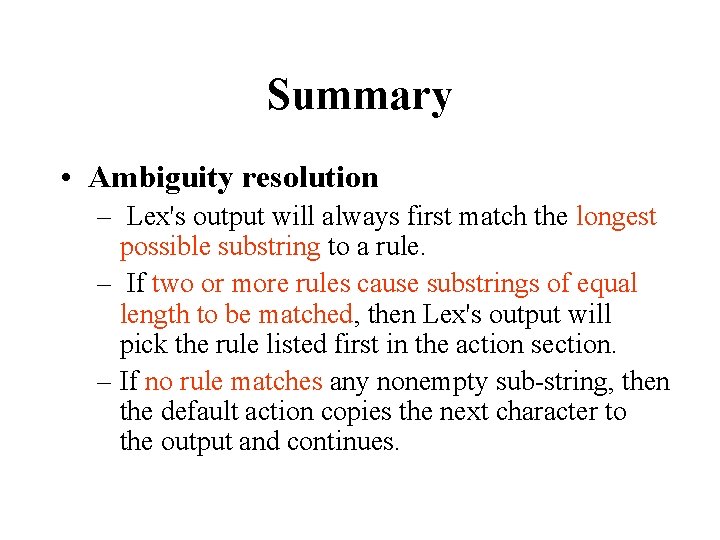 Summary

• Ambiguity resolution

– Lex's output will always first match the longest possible substring to a rule.

– If two or more rules cause substrings of equal length to be matched, then Lex's output will pick the rule listed first in the action section.

– If no rule matches any nonempty sub-string, then the default action copies the next character to the output and continues.